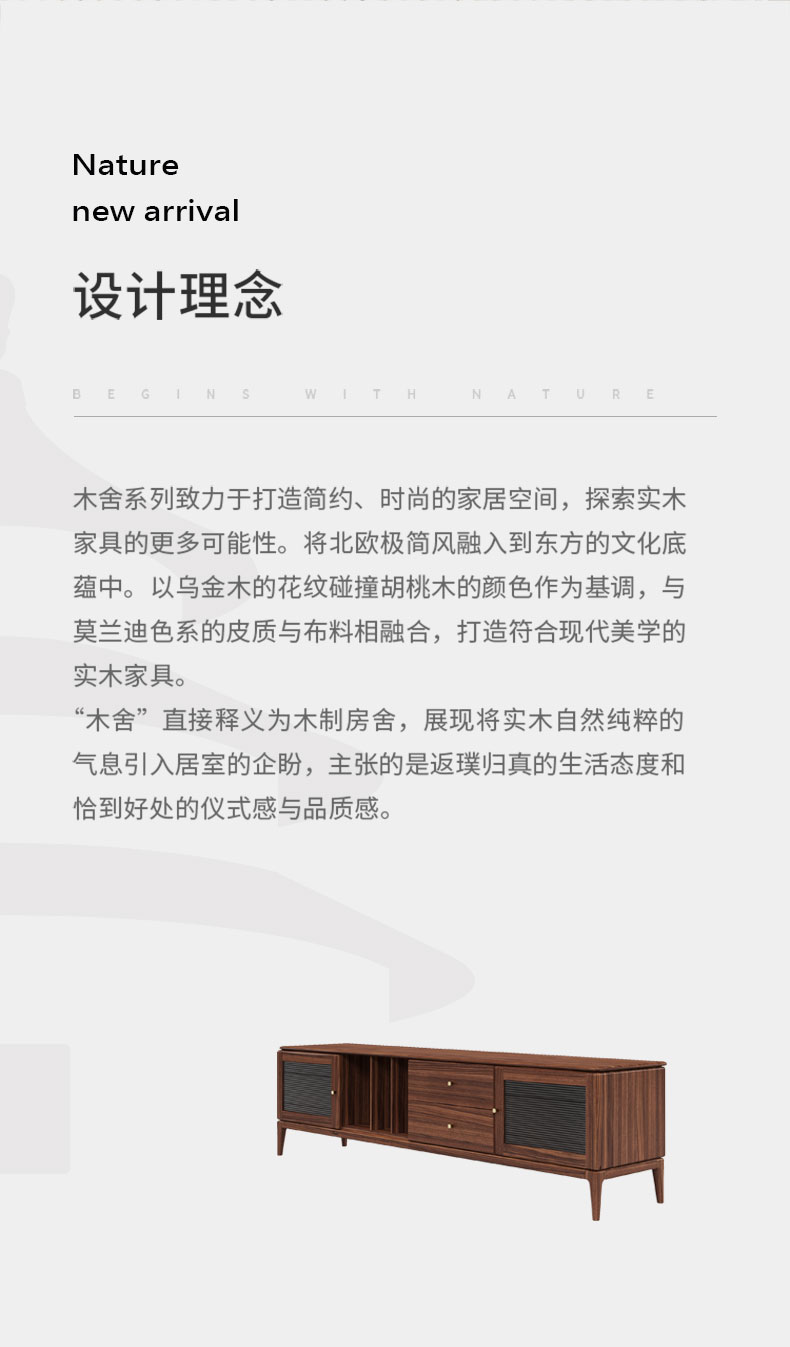 Nature
new arrival

设计理念

BEGINS WITH NATURE

木舍系列致力于打造简约、时尚的家居空间，探索实木家具的更多可能性。将北欧极简风融入到东方的文化底蕴中。以乌金木的花纹碰撞胡桃木的颜色作为基调，与莫兰迪色系的皮质与布料相融合，打造符合现代美学的实木家具。
“木舍”直接释义为木制房舍，展现将实木自然纯粹的气息引入居室的企盼，主张的是返璞归真的生活态度和恰到好处的仪式感与品质感。